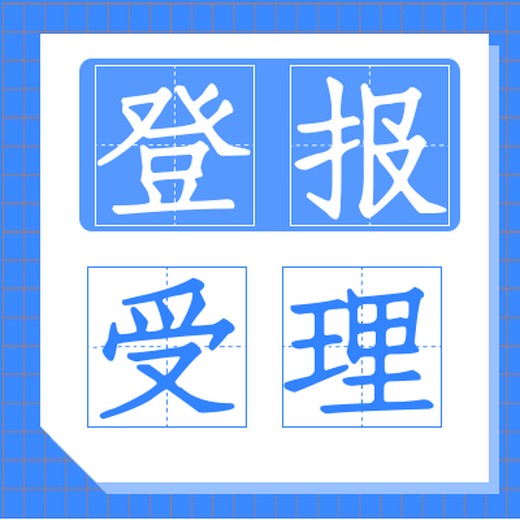 登报

受理